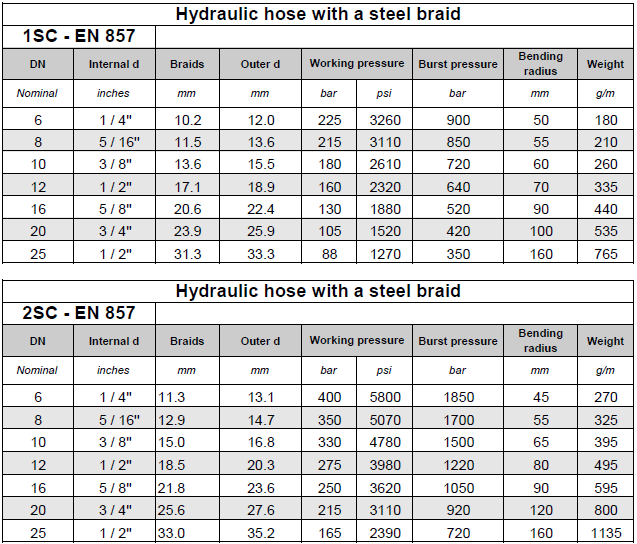 Hydraulic hose with a steel braid

1SC - EN 857

| DN | Internal d | Braids | Outer d | Working pressure | | Burst pressure | Bending radius | Weight |
|---|---|---|---|---|---|---|---|---|
| Nominal | inches | mm | mm | bar | psi | bar | mm | g/m |
| 6 | 1 / 4" | 10.2 | 12.0 | 225 | 3260 | 900 | 50 | 180 |
| 8 | 5 / 16" | 11.5 | 13.6 | 215 | 3110 | 850 | 55 | 210 |
| 10 | 3 / 8" | 13.6 | 15.5 | 180 | 2610 | 720 | 60 | 260 |
| 12 | 1 / 2" | 17.1 | 18.9 | 160 | 2320 | 640 | 70 | 335 |
| 16 | 5 / 8" | 20.6 | 22.4 | 130 | 1880 | 520 | 90 | 440 |
| 20 | 3 / 4" | 23.9 | 25.9 | 105 | 1520 | 420 | 100 | 535 |
| 25 | 1 / 2" | 31.3 | 33.3 | 88 | 1270 | 350 | 160 | 765 |

Hydraulic hose with a steel braid

2SC - EN 857

| DN | Internal d | Braids | Outer d | Working pressure | | Burst pressure | Bending radius | Weight |
|---|---|---|---|---|---|---|---|---|
| Nominal | inches | mm | mm | bar | psi | bar | mm | g/m |
| 6 | 1 / 4" | 11.3 | 13.1 | 400 | 5800 | 1850 | 45 | 270 |
| 8 | 5 / 16" | 12.9 | 14.7 | 350 | 5070 | 1700 | 55 | 325 |
| 10 | 3 / 8" | 15.0 | 16.8 | 330 | 4780 | 1500 | 65 | 395 |
| 12 | 1 / 2" | 18.5 | 20.3 | 275 | 3980 | 1220 | 80 | 495 |
| 16 | 5 / 8" | 21.8 | 23.6 | 250 | 3620 | 1050 | 90 | 595 |
| 20 | 3 / 4" | 25.6 | 27.6 | 215 | 3110 | 920 | 120 | 800 |
| 25 | 1 / 2" | 33.0 | 35.2 | 165 | 2390 | 720 | 160 | 1135 |